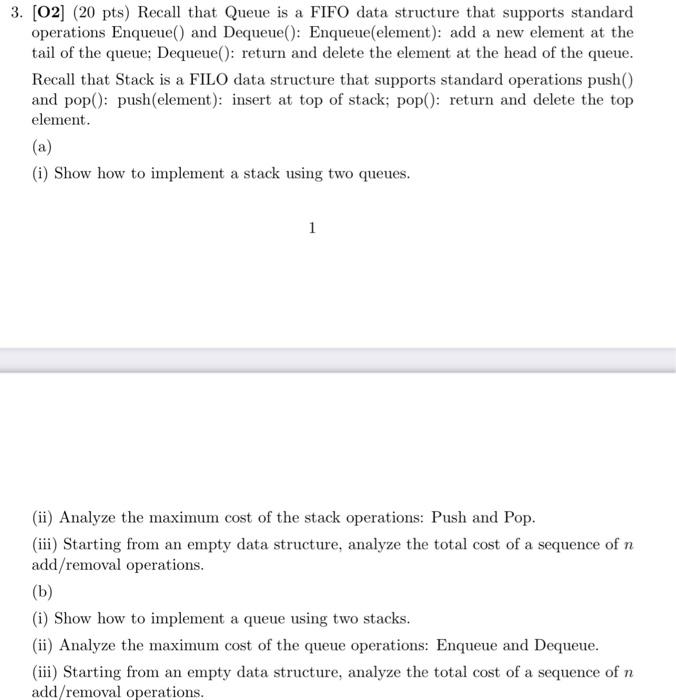 3. **[O2]** (20 pts) Recall that Queue is a FIFO data structure that supports standard operations Enqueue() and Dequeue(): Enqueue(element): add a new element at the tail of the queue; Dequeue(): return and delete the element at the head of the queue.

Recall that Stack is a FILO data structure that supports standard operations push() and pop(): push(element): insert at top of stack; pop(): return and delete the top element.

(a)

(i) Show how to implement a stack using two queues.

1

(ii) Analyze the maximum cost of the stack operations: Push and Pop.

(iii) Starting from an empty data structure, analyze the total cost of a sequence of $n$ add/removal operations.

(b)

(i) Show how to implement a queue using two stacks.

(ii) Analyze the maximum cost of the queue operations: Enqueue and Dequeue.

(iii) Starting from an empty data structure, analyze the total cost of a sequence of $n$ add/removal operations.